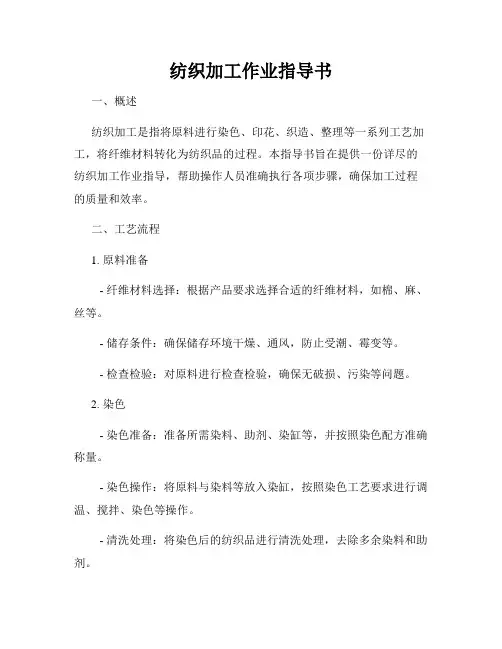 纺织加工作业指导书

一、概述

纺织加工是指将原料进行染色、印花、织造、整理等一系列工艺加工，将纤维材料转化为纺织品的过程。本指导书旨在提供一份详尽的纺织加工作业指导，帮助操作人员准确执行各项步骤，确保加工过程的质量和效率。

二、工艺流程

1. 原料准备

- 纤维材料选择：根据产品要求选择合适的纤维材料，如棉、麻、丝等。

- 储存条件：确保储存环境干燥、通风，防止受潮、霉变等。

- 检查检验：对原料进行检查检验，确保无破损、污染等问题。

2. 染色

- 染色准备：准备所需染料、助剂、染缸等，并按照染色配方准确称量。

- 染色操作：将原料与染料等放入染缸，按照染色工艺要求进行调温、搅拌、染色等操作。

- 清洗处理：将染色后的纺织品进行清洗处理，去除多余染料和助剂。